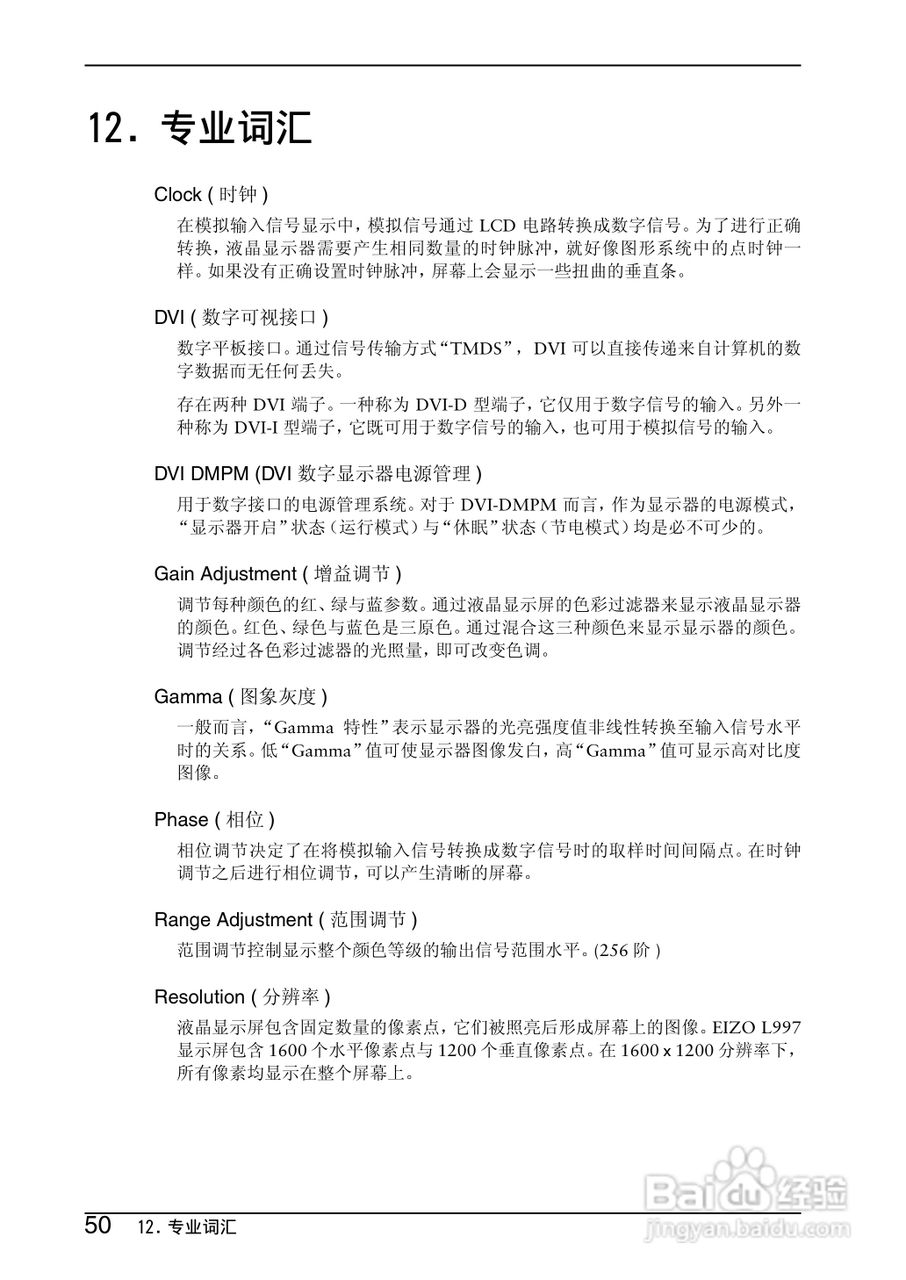 12. 专业词汇

Clock ( 时钟 )

在模拟输入信号显示中，模拟信号通过 LCD 电路转换成数字信号。为了进行正确转换，液晶显示器需要产生相同数量的时钟脉冲，就好像图形系统中的点时钟一样。如果没有正确设置时钟脉冲，屏幕上会显示一些扭曲的垂直条。

DVI ( 数字可视接口 )

数字平板接口。通过信号传输方式“TMDS”，DVI 可以直接传递来自计算机的数字数据而无任何丢失。

存在两种 DVI 端子。一种称为 DVI-D 型端子，它仅用于数字信号的输入。另外一种称为 DVI-I 型端子，它既可用于数字信号的输入，也可用于模拟信号的输入。

DVI DMPM (DVI 数字显示器电源管理 )

用于数字接口的电源管理系统。对于 DVI-DMPM 而言，作为显示器的电源模式，“显示器开启”状态（运行模式）与“休眠”状态（节电模式）均是必不可少的。

Gain Adjustment ( 增益调节 )

调节每种颜色的红、绿与蓝参数。通过液晶显示屏的色彩过滤器来显示液晶显示器的颜色。红色、绿色与蓝色是三原色。通过混合这三种颜色来显示显示器的颜色。调节经过各色彩过滤器的光照量，即可改变色调。

Gamma ( 图象灰度 )

一般而言，“Gamma 特性”表示显示器的光亮强度值非线性转换至输入信号水平时的关系。低“Gamma”值可使显示器图像发白，高“Gamma”值可显示高对比度图像。

Phase ( 相位 )

相位调节决定了在将模拟输入信号转换成数字信号时的取样时间间隔点。在时钟调节之后进行相位调节，可以产生清晰的屏幕。

Range Adjustment ( 范围调节 )

范围调节控制显示整个颜色等级的输出信号范围水平。(256 阶 )

Resolution ( 分辨率 )

液晶显示屏包含固定数量的像素点，它们被照亮后形成屏幕上的图像。EIZO L997 显示屏包含 1600 个水平像素点与 1200 个垂直像素点。在 1600 x 1200 分辨率下，所有像素均显示在整个屏幕上。

50 12. 专业词汇

Baidu 经验
jingyan.baidu.com